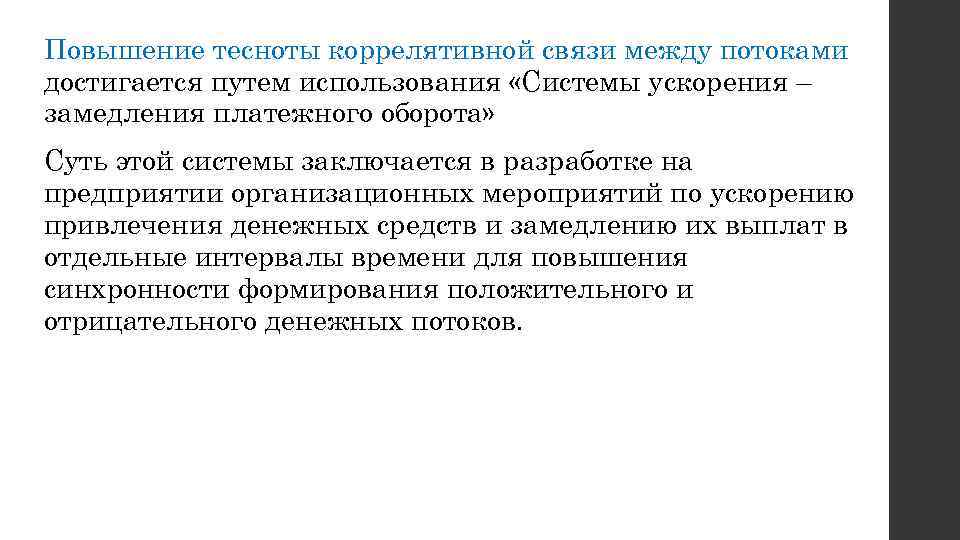 Повышение тесноты коррелятивной связи между потоками достигается путем использования «Системы ускорения – замедления платежного оборота»

Суть этой системы заключается в разработке на предприятии организационных мероприятий по ускорению привлечения денежных средств и замедлению их выплат в отдельные интервалы времени для повышения синхронности формирования положительного и отрицательного денежных потоков.